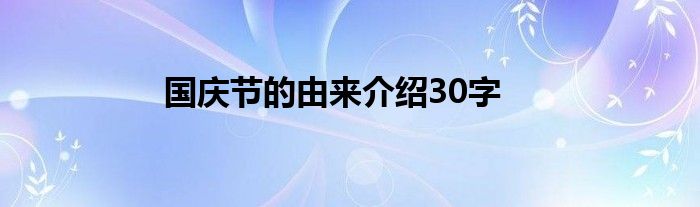 国庆节的由来介绍30字